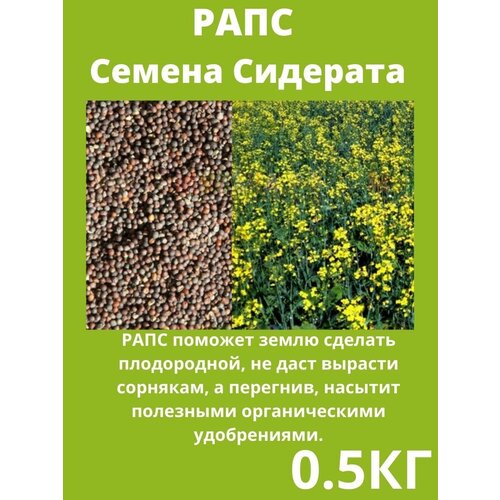 РАПС
Семена Сидерата

РАПС поможет землю сделать плодородной, не даст вырасти сорнякам, а перегнив, насытит полезными органическими удобрениями.

0.5КГ